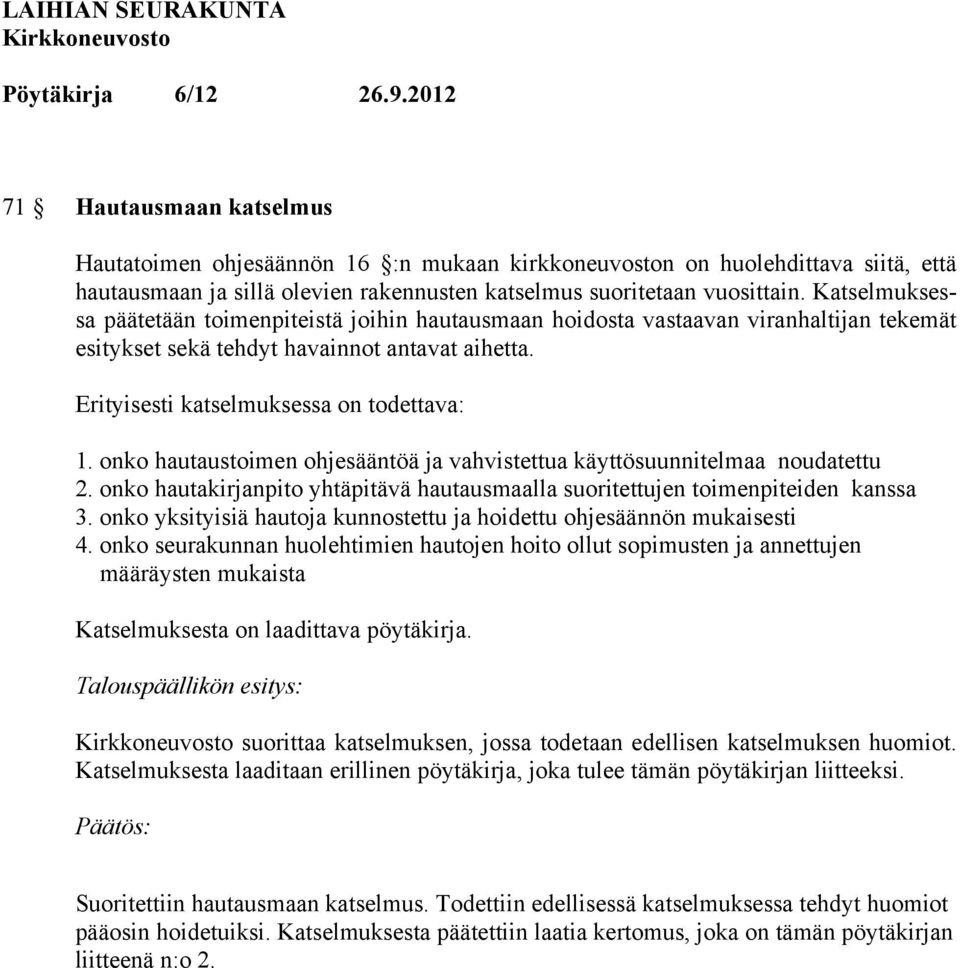 LAIHIAN SEURAKUNTA
Kirkkoneuvosto

Pöytäkirja 6/12 26.9.2012

71 § Hautausmaan katselmus

Hautatoimen ohjesäännön 16 §:n mukaan kirkkoneuvoston on huolehdittava siitä, että hautausmaan ja sillä olevien rakennusten katselmus suoritetaan vuosittain. Katselmuksessa päätetään toimenpiteistä joihin hautausmaan hoidosta vastaavan viranhaltijan tekemät esitykset sekä tehdyt havainnot antavat aihetta.

Erityisesti katselmuksessa on todettava:

1. onko hautaustoimen ohjesääntöä ja vahvistettua käyttösuunnitelmaa noudatettu
2. onko hautakirjanpito yhtäpitävä hautausmaalla suoritettujen toimenpiteiden kanssa
3. onko yksityisiä hautoja kunnostettu ja hoidettu ohjesäännön mukaisesti
4. onko seurakunnan huolehtimien hautojen hoito ollut sopimusten ja annettujen määräysten mukaista

Katselmuksesta on laadittava pöytäkirja.

Talouspäällikön esitys:

Kirkkoneuvosto suorittaa katselmuksen, jossa todetaan edellisen katselmuksen huomiot. Katselmuksesta laaditaan erillinen pöytäkirja, joka tulee tämän pöytäkirjan liitteeksi.

Päätös:

Suoritettiin hautausmaan katselmus. Todettiin edellisessä katselmuksessa tehdyt huomiot pääosin hoidetuiksi. Katselmuksesta päätettiin laatia kertomus, joka on tämän pöytäkirjan liitteenä n:o 2.